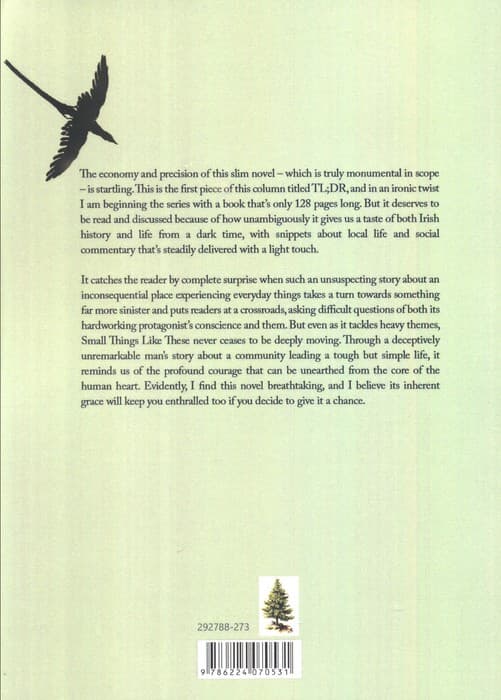 The economy and precision of this slim novel – which is truly monumental in scope – is startling. This is the first piece of this column titled TL;DR, and in an ironic twist I am beginning the series with a book that's only 128 pages long. But it deserves to be read and discussed because of how unambiguously it gives us a taste of both Irish history and life from a dark time, with snippets about local life and social commentary that's steadily delivered with a light touch.

It catches the reader by complete surprise when such an unsuspecting story about an inconsequential place experiencing everyday things takes a turn towards something far more sinister and puts readers at a crossroads, asking difficult questions of both its hardworking protagonist's conscience and them. But even as it tackles heavy themes, Small Things Like These never ceases to be deeply moving. Through a deceptively unremarkable man's story about a community leading a tough but simple life, it reminds us of the profound courage that can be unearthed from the core of the human heart. Evidently, I find this novel breathtaking, and I believe its inherent grace will keep you enthralled too if you decide to give it a chance.

292788-273

9 786224 070531